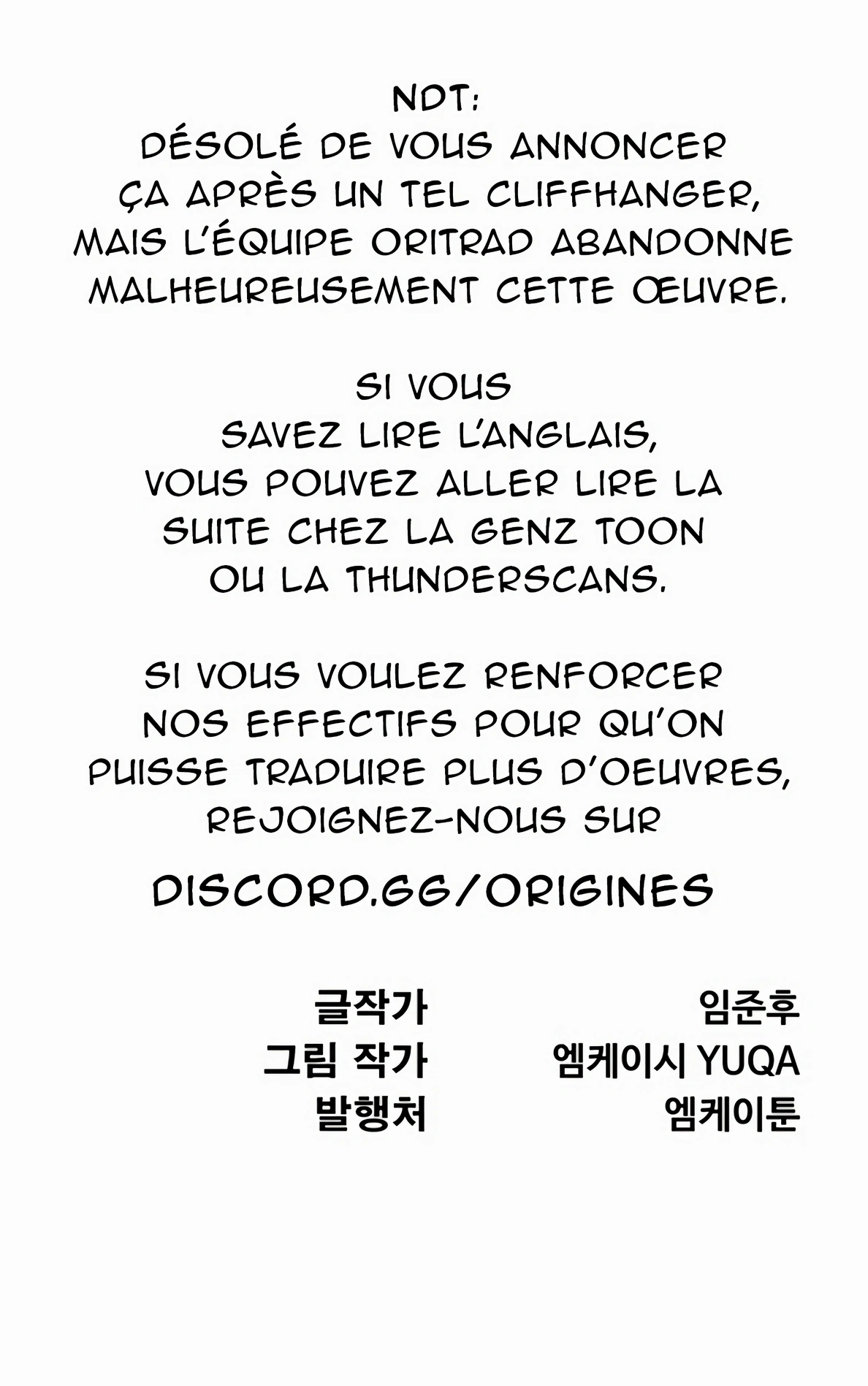 NDT:
DÉSOLÉ DE VOUS ANNONCER ÇA APRÈS UN TEL CLIFFHANGER, MAIS L'ÉQUIPE ORITRAD ABANDONNE MALHEUREUSEMENT CETTE ŒUVRE.

SI VOUS SAVEZ LIRE L'ANGLAIS, VOUS POUVEZ ALLER LIRE LA SUITE CHEZ LA GENZ TOON OU LA THUNDERSCANS.

SI VOUS VOULEZ RENFORCER NOS EFFECTIFS POUR QU'ON PUISSE TRADUIRE PLUS D'OEUVRES, REJOIGNEZ-NOUS SUR

DISCORD.GG/ORIGINES

글작가 임준후
그림 작가 엠케이시 YUQA
발행처 엠케이툰